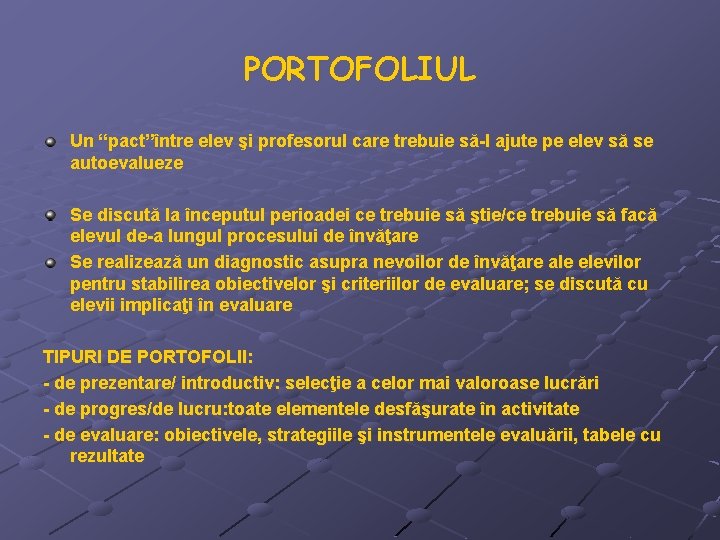 PORTOFOLIUL

• Un "pact"între elev şi profesorul care trebuie să-l ajute pe elev să se autoevalueze

• Se discută la începutul perioadei ce trebuie să ştie/ce trebuie să facă elevul de-a lungul procesului de învăţare
• Se realizează un diagnostic asupra nevoilor de învăţare ale elevilor pentru stabilirea obiectivelor şi criteriilor de evaluare; se discută cu elevii implicaţi în evaluare

TIPURI DE PORTOFOLII:
- de prezentare/ introductiv: selecţie a celor mai valoroase lucrări
- de progres/de lucru:toate elementele desfăşurate în activitate
- de evaluare: obiectivele, strategiile şi instrumentele evaluării, tabele cu rezultate